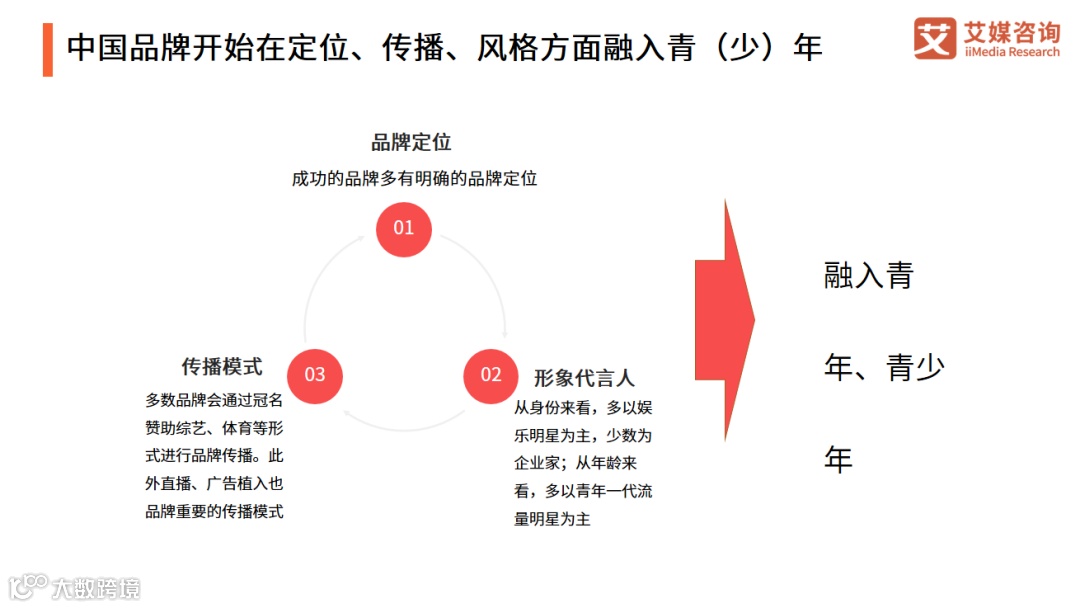 中国品牌开始在定位、传播、风格方面融入青（少）年

艾媒咨询
iiMedia Research

品牌定位
成功的品牌多有明确的品牌定位

01

02
形象代言人
从身份来看，多以娱乐明星为主，少数为企业家；从年龄来看，多以青年一代流量明星为主

03
传播模式
多数品牌会通过冠名赞助综艺、体育等形式进行品牌传播。此外直播、广告植入也品牌重要的传播模式

融入青年、青少年

大数跨境